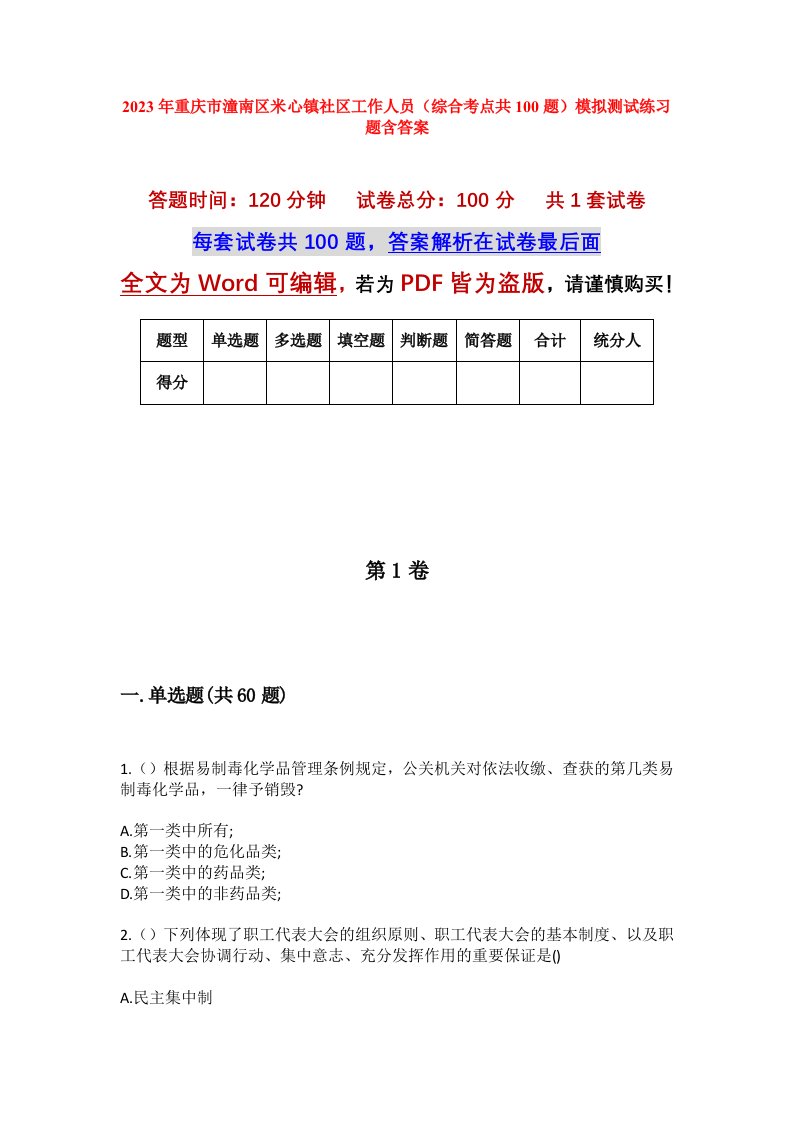 2023年重庆市潼南区米心镇社区工作人员（综合考点共100题）模拟测试练习题含答案

答题时间：120分钟　试卷总分：100分　共1套试卷

每套试卷共100题，答案解析在试卷最后面

全文为Word可编辑，若为PDF皆为盗版，请谨慎购买！

| 题型 | 单选题 | 多选题 | 填空题 | 判断题 | 简答题 | 合计 | 统分人 |
|---|---|---|---|---|---|---|---|
| 得分 | | | | | | | |

第1卷

一.单选题(共60题)

1.()根据易制毒化学品管理条例规定，公关机关对依法收缴、查获的第几类易制毒化学品，一律予销毁?

A.第一类中所有;
B.第一类中的危化品类;
C.第一类中的药品类;
D.第一类中的非药品类;

2.()下列体现了职工代表大会的组织原则、职工代表大会的基本制度、以及职工代表大会协调行动、集中意志、充分发挥作用的重要保证是()

A.民主集中制